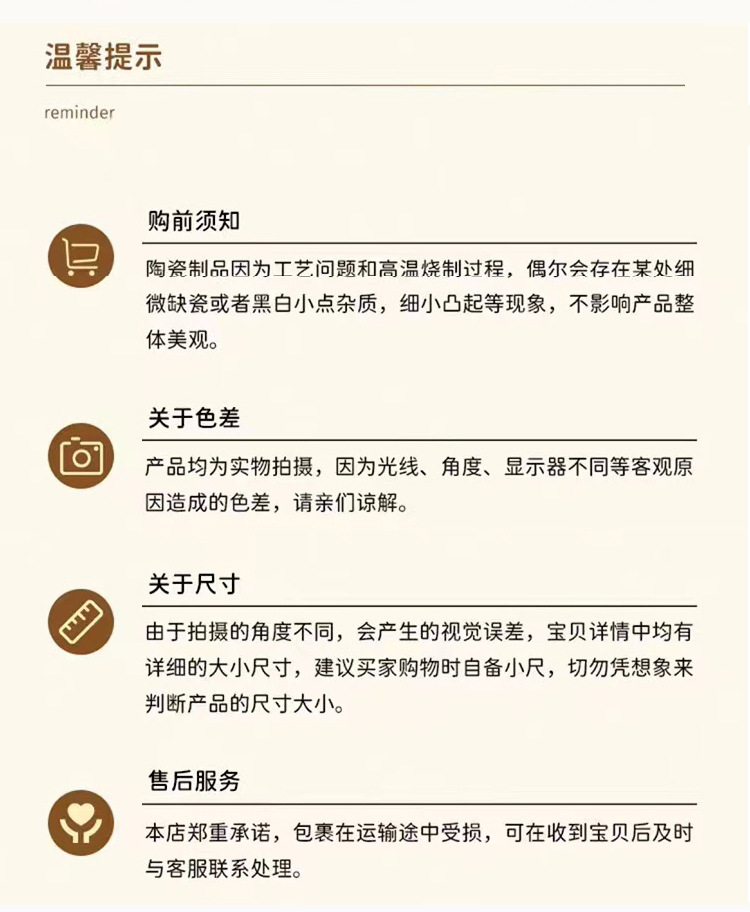 温馨提示

reminder

购前须知

陶瓷制品因为工艺问题和高温烧制过程，偶尔会存在某处细微缺瓷或者黑白小点杂质，细小凸起等现象，不影响产品整体美观。

关于色差

产品均为实物拍摄，因为光线、角度、显示器不同等客观原因造成的色差，请亲们谅解。

关于尺寸

由于拍摄的角度不同，会产生的视觉误差，宝贝详情中均有详细的大小尺寸，建议买家购物时自备小尺，切勿凭想象来判断产品的尺寸大小。

售后服务

本店郑重承诺，包裹在运输途中受损，可在收到宝贝后及时与客服联系处理。